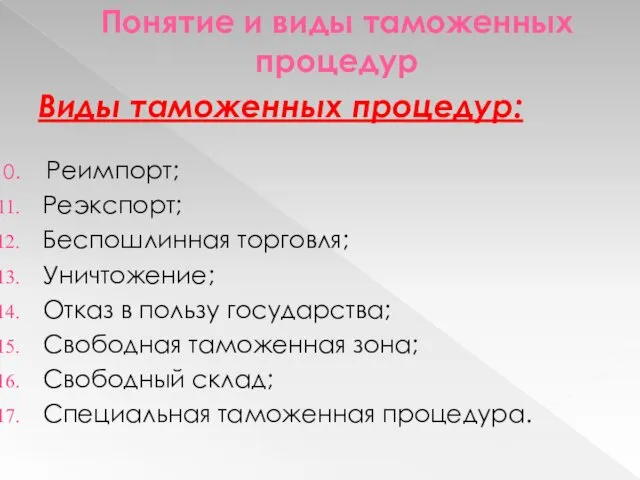 Понятие и виды таможенных процедур

Виды таможенных процедур:

0. Реимпорт;
11. Реэкспорт;
12. Беспошлинная торговля;
13. Уничтожение;
14. Отказ в пользу государства;
15. Свободная таможенная зона;
16. Свободный склад;
17. Специальная таможенная процедура.